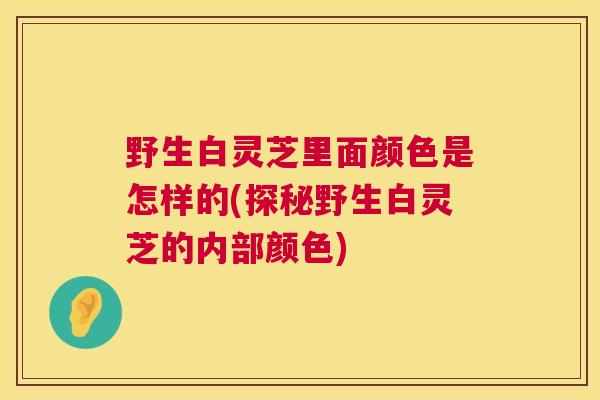 野生白灵芝里面颜色是怎样的(探秘野生白灵芝的内部颜色)